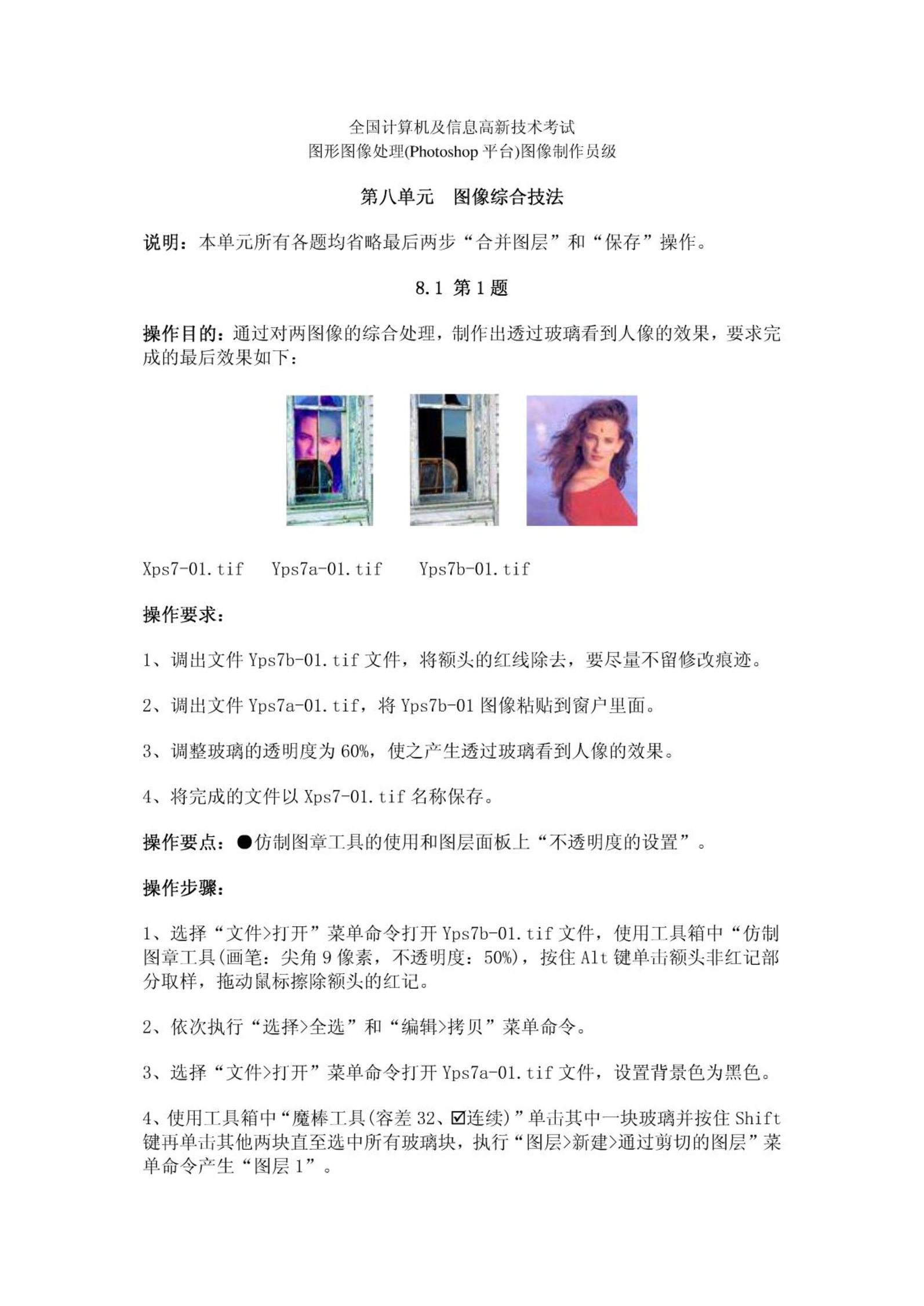 全国计算机及信息高新技术考试
图形图像处理(Photoshop 平台)图像制作员级

第八单元　图像综合技法

说明：本单元所有各题均省略最后两步“合并图层”和“保存”操作。

8.1 第 1 题

操作目的：通过对两图像的综合处理，制作出透过玻璃看到人像的效果，要求完成的最后效果如下：

Xps7-01.tif　Yps7a-01.tif　Yps7b-01.tif

操作要求：

1、调出文件 Yps7b-01.tif 文件，将额头的红线除去，要尽量不留修改痕迹。

2、调出文件 Yps7a-01.tif，将 Yps7b-01 图像粘贴到窗户里面。

3、调整玻璃的透明度为 60%，使之产生透过玻璃看到人像的效果。

4、将完成的文件以 Xps7-01.tif 名称保存。

操作要点：●仿制图章工具的使用和图层面板上“不透明度的设置”。

操作步骤：

1、选择“文件>打开”菜单命令打开 Yps7b-01.tif 文件，使用工具箱中“仿制图章工具(画笔：尖角 9 像素，不透明度：50%)，按住 Alt 键单击额头非红记部分取样，拖动鼠标擦除额头的红记。

2、依次执行“选择>全选”和“编辑>拷贝”菜单命令。

3、选择“文件>打开”菜单命令打开 Yps7a-01.tif 文件，设置背景色为黑色。

4、使用工具箱中“魔棒工具(容差 32、☑连续)”单击其中一块玻璃并按住 Shift 键再单击其他两块直至选中所有玻璃块，执行“图层>新建>通过剪切的图层”菜单命令产生“图层 1”。